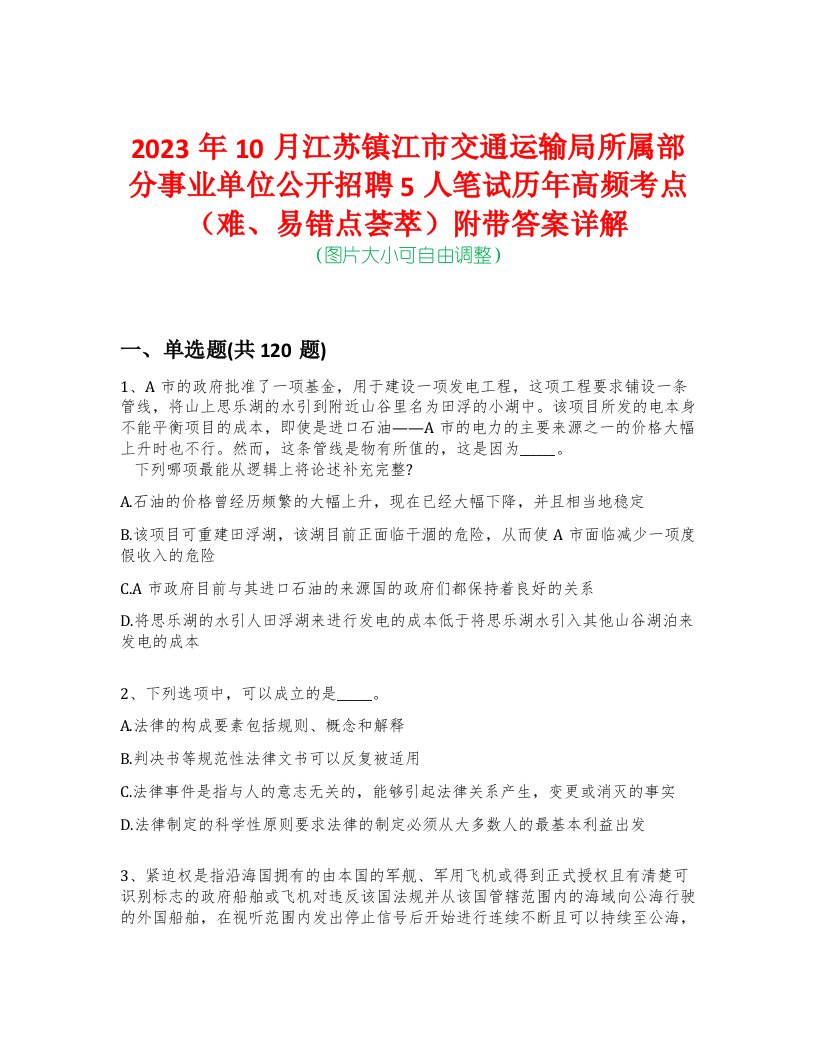 2023 年 10 月江苏镇江市交通运输局所属部分事业单位公开招聘 5 人笔试历年高频考点（难、易错点荟萃）附带答案详解
（图片大小可自由调整）

一、单选题(共 120 题)

1、A 市的政府批准了一项基金，用于建设一项发电工程，这项工程要求铺设一条管线，将山上思乐湖的水引到附近山谷里名为田浮的小湖中。该项目所发的电本身不能平衡项目的成本，即使是进口石油——A 市的电力的主要来源之一的价格大幅上升时也不行。然而，这条管线是物有所值的，这是因为_____。
下列哪项最能从逻辑上将论述补充完整?

A.石油的价格曾经历频繁的大幅上升，现在已经大幅下降，并且相当地稳定

B.该项目可重建田浮湖，该湖目前正面临干涸的危险，从而使 A 市面临减少一项度假收入的危险

C.A 市政府目前与其进口石油的来源国的政府们都保持着良好的关系

D.将思乐湖的水引人田浮湖来进行发电的成本低于将思乐湖水引入其他山谷湖泊来发电的成本

2、下列选项中，可以成立的是_____。

A.法律的构成要素包括规则、概念和解释

B.判决书等规范性法律文书可以反复被适用

C.法律事件是指与人的意志无关的，能够引起法律关系产生，变更或消灭的事实

D.法律制定的科学性原则要求法律的制定必须从大多数人的最基本利益出发

3、紧迫权是指沿海国拥有的由本国的军舰、军用飞机或得到正式授权且有清楚可识别标志的政府船舶或飞机对违反该国法规并从该国管辖范围内的海域向公海行驶的外国船舶，在视听范围内发出停止信号后开始进行连续不断且可以持续至公海，